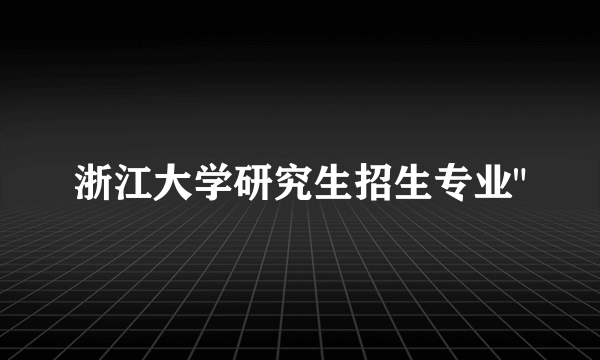 浙江大学研究生招生专业"